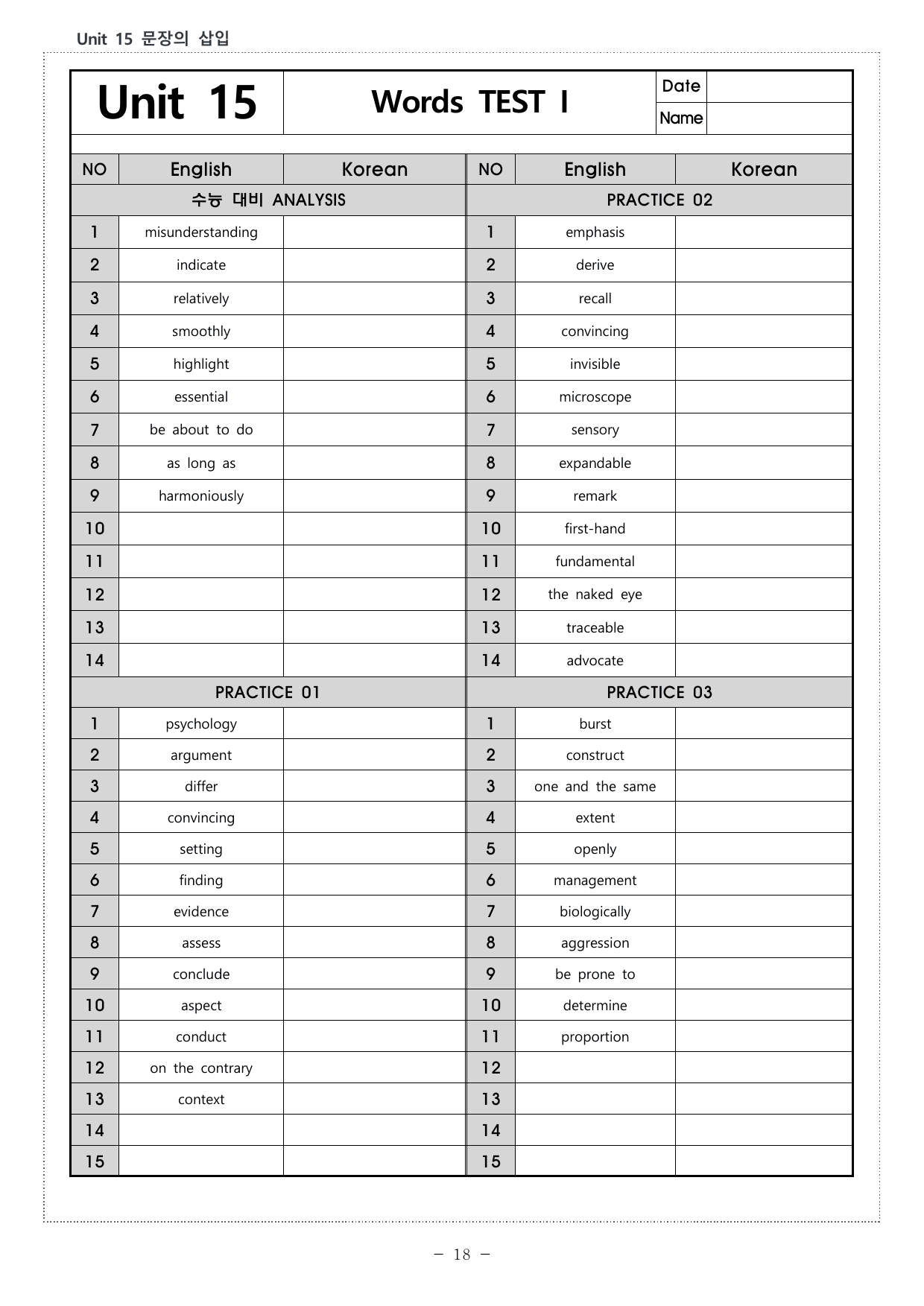 Unit 15 문장의 삽입

Unit 15

Words TEST I

Date

Name

| NO | English | Korean | NO | English | Korean |
|---|---|---|---|---|---|
| 수능 대비 ANALYSIS | | | PRACTICE 02 | | |
| 1 | misunderstanding | | 1 | emphasis | |
| 2 | indicate | | 2 | derive | |
| 3 | relatively | | 3 | recall | |
| 4 | smoothly | | 4 | convincing | |
| 5 | highlight | | 5 | invisible | |
| 6 | essential | | 6 | microscope | |
| 7 | be about to do | | 7 | sensory | |
| 8 | as long as | | 8 | expandable | |
| 9 | harmoniously | | 9 | remark | |
| 10 | | | 10 | first-hand | |
| 11 | | | 11 | fundamental | |
| 12 | | | 12 | the naked eye | |
| 13 | | | 13 | traceable | |
| 14 | | | 14 | advocate | |
| PRACTICE 01 | | | PRACTICE 03 | | |
| 1 | psychology | | 1 | burst | |
| 2 | argument | | 2 | construct | |
| 3 | differ | | 3 | one and the same | |
| 4 | convincing | | 4 | extent | |
| 5 | setting | | 5 | openly | |
| 6 | finding | | 6 | management | |
| 7 | evidence | | 7 | biologically | |
| 8 | assess | | 8 | aggression | |
| 9 | conclude | | 9 | be prone to | |
| 10 | aspect | | 10 | determine | |
| 11 | conduct | | 11 | proportion | |
| 12 | on the contrary | | 12 | | |
| 13 | context | | 13 | | |
| 14 | | | 14 | | |
| 15 | | | 15 | | |

- 18 -